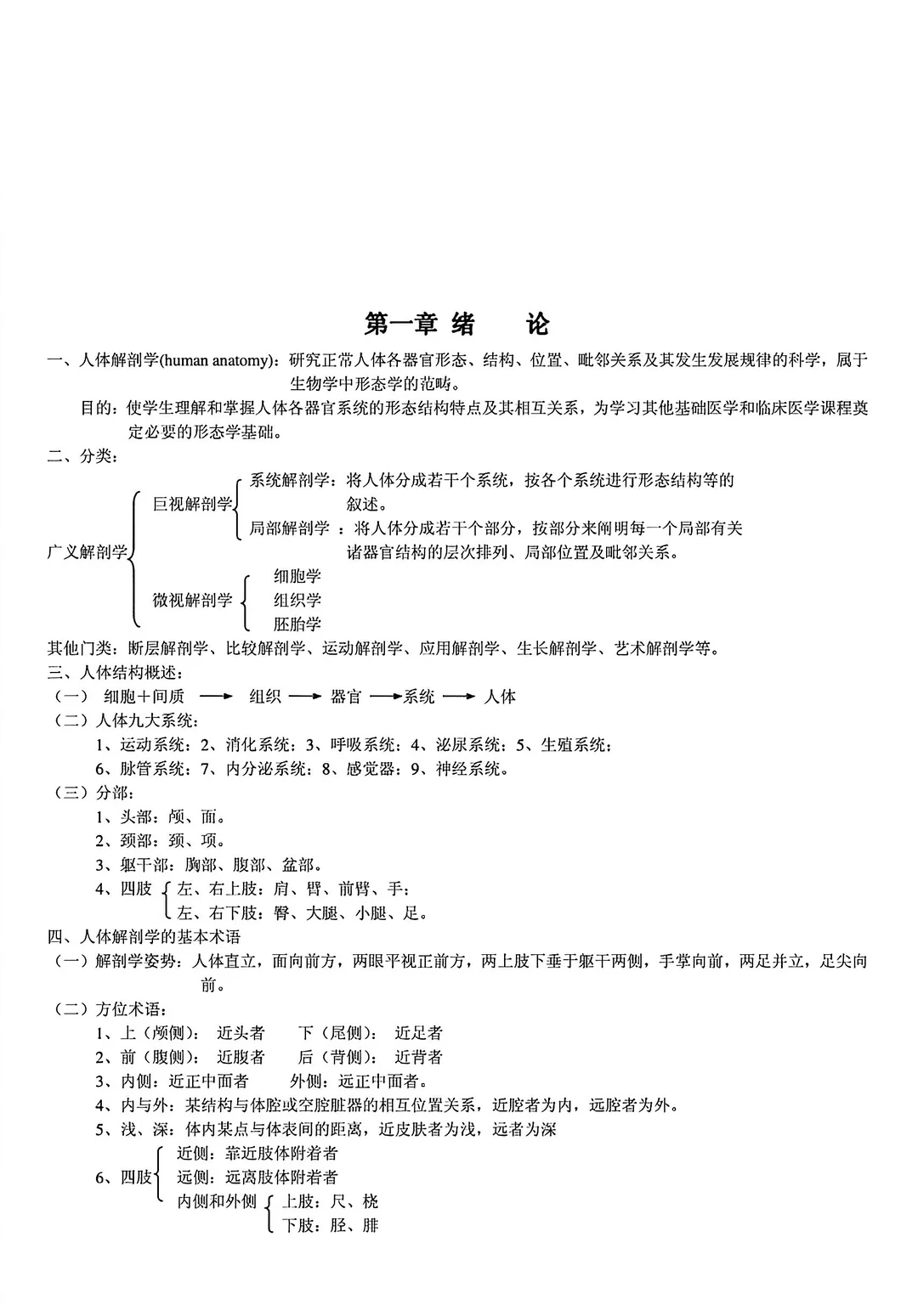 第一章 绪　论

一、人体解剖学(human anatomy)：研究正常人体各器官形态、结构、位置、毗邻关系及其发生发展规律的科学，属于生物学中形态学的范畴。

目的：使学生理解和掌握人体各器官系统的形态结构特点及其相互关系，为学习其他基础医学和临床医学课程奠定必要的形态学基础。

二、分类：

广义解剖学
巨视解剖学
系统解剖学：将人体分成若干个系统，按各个系统进行形态结构等的叙述。
局部解剖学 ：将人体分成若干个部分，按部分来阐明每一个局部有关诸器官结构的层次排列、局部位置及毗邻关系。
微视解剖学
细胞学
组织学
胚胎学

其他门类：断层解剖学、比较解剖学、运动解剖学、应用解剖学、生长解剖学、艺术解剖学等。

三、人体结构概述：

（一） 细胞＋间质 ⟶ 组织 ⟶ 器官 ⟶系统 ⟶ 人体

（二）人体九大系统：

1、运动系统；2、消化系统；3、呼吸系统；4、泌尿系统；5、生殖系统；
6、脉管系统；7、内分泌系统；8、感觉器；9、神经系统。

（三）分部：

1、头部：颅、面。
2、颈部：颈、项。
3、躯干部：胸部、腹部、盆部。
4、四肢
左、右上肢：肩、臂、前臂、手；
左、右下肢：臀、大腿、小腿、足。

四、人体解剖学的基本术语

（一）解剖学姿势：人体直立，面向前方，两眼平视正前方，两上肢下垂于躯干两侧，手掌向前，两足并立，足尖向前。

（二）方位术语：

1、上（颅侧）： 近头者　　下（尾侧）： 近足者
2、前（腹侧）： 近腹者　　后（背侧）： 近背者
3、内侧：近正中面者　　外侧：远正中面者。
4、内与外：某结构与体腔或空腔脏器的相互位置关系，近腔者为内，远腔者为外。
5、浅、深：体内某点与体表间的距离，近皮肤者为浅，远者为深
6、四肢
近侧：靠近肢体附着者
远侧：远离肢体附着者
内侧和外侧
上肢：尺、桡
下肢：胫、腓